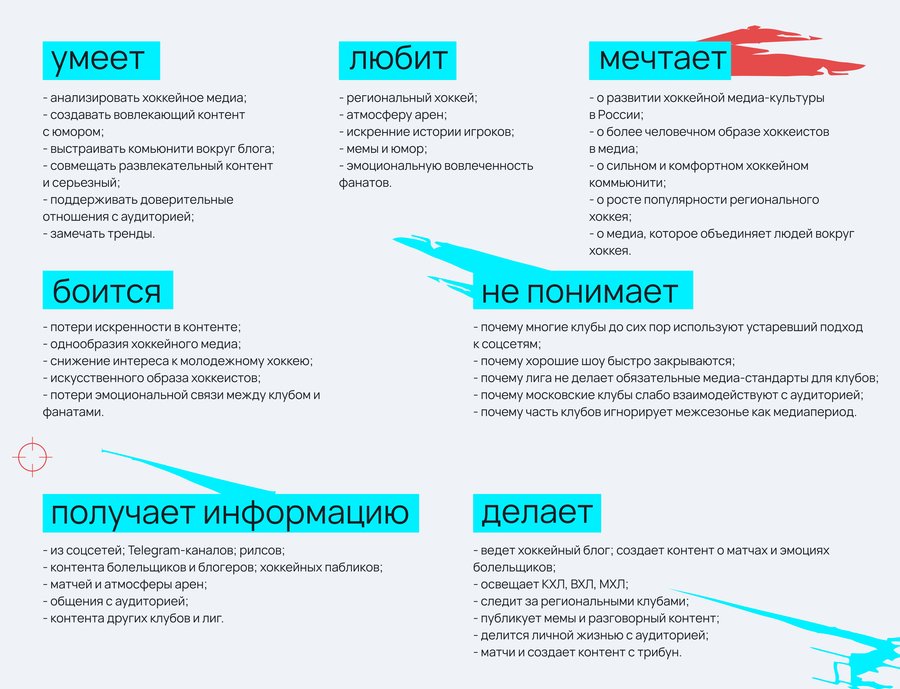 умеет

- анализировать хоккейное медиа;
- создавать вовлекающий контент с юмором;
- выстраивать комьюнити вокруг блога;
- совмещать развлекательный контент и серьезный;
- поддерживать доверительные отношения с аудиторией;
- замечать тренды.

любит

- региональный хоккей;
- атмосферу арен;
- искренние истории игроков;
- мемы и юмор;
- эмоциональную вовлеченность фанатов.

мечтает

- о развитии хоккейной медиа-культуры в России;
- о более человечном образе хоккеистов в медиа;
- о сильном и комфортном хоккейном коммьюнити;
- о росте популярности регионального хоккея;
- о медиа, которое объединяет людей вокруг хоккея.

боится

- потери искренности в контенте;
- однообразия хоккейного медиа;
- снижение интереса к молодежному хоккею;
- искусственного образа хоккеистов;
- потери эмоциональной связи между клубом и фанатами.

не понимает

- почему многие клубы до сих пор используют устаревший подход к соцсетям;
- почему хорошие шоу быстро закрываются;
- почему лига не делает обязательные медиа-стандарты для клубов;
- почему московские клубы слабо взаимодействуют с аудиторией;
- почему часть клубов игнорирует межсезонье как медиапериод.

получает информацию

- из соцсетей; Telegram-каналов; рилсов;
- контента болельщиков и блогеров; хоккейных пабликов;
- матчей и атмосферы арен;
- общения с аудиторией;
- контента других клубов и лиг.

делает

- ведет хоккейный блог; создает контент о матчах и эмоциях болельщиков;
- освещает КХЛ, ВХЛ, МХЛ;
- следит за региональными клубами;
- публикует мемы и разговорный контент;
- делится личной жизнью с аудиторией;
- матчи и создает контент с трибун.